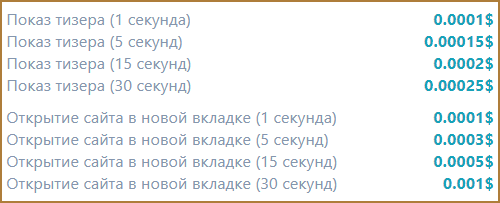 | | |
|---|---|
| Показ тизера (1 секунда) | 0.0001$ |
| Показ тизера (5 секунд) | 0.00015$ |
| Показ тизера (15 секунд) | 0.0002$ |
| Показ тизера (30 секунд) | 0.00025$ |
| Открытие сайта в новой вкладке (1 секунда) | 0.0001$ |
| Открытие сайта в новой вкладке (5 секунд) | 0.0003$ |
| Открытие сайта в новой вкладке (15 секунд) | 0.0005$ |
| Открытие сайта в новой вкладке (30 секунд) | 0.001$ |